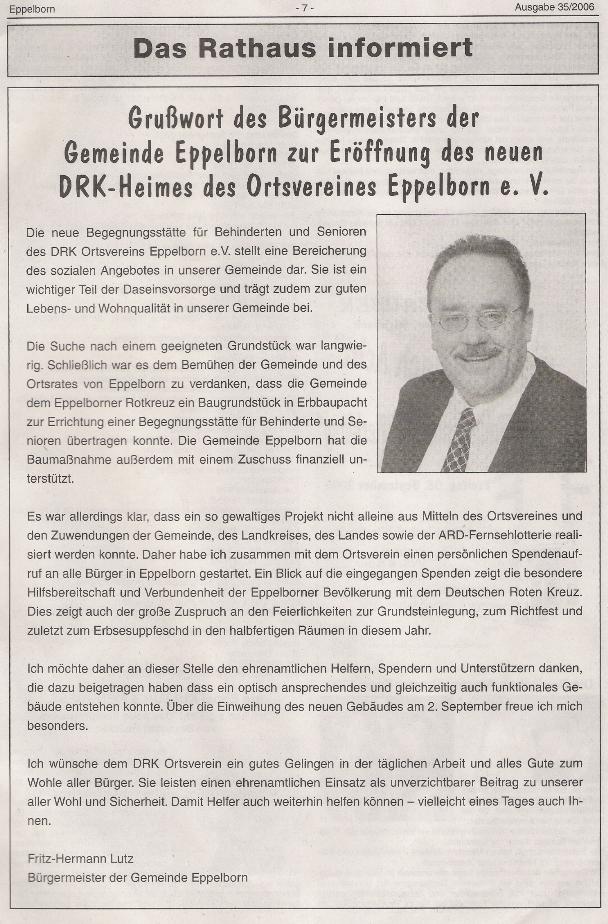 Eppelborn - 7 - Ausgabe 35/2006

Das Rathaus informiert

Grußwort des Bürgermeisters der Gemeinde Eppelborn zur Eröffnung des neuen DRK-Heimes des Ortsvereines Eppelborn e. V.

Die neue Begegnungsstätte für Behinderten und Senioren des DRK Ortsvereins Eppelborn e.V. stellt eine Bereicherung des sozialen Angebotes in unserer Gemeinde dar. Sie ist ein wichtiger Teil der Daseinsvorsorge und trägt zudem zur guten Lebens- und Wohnqualität in unserer Gemeinde bei.

Die Suche nach einem geeigneten Grundstück war langwierig. Schließlich war es dem Bemühen der Gemeinde und des Ortsrates von Eppelborn zu verdanken, dass die Gemeinde dem Eppelborner Rotkreuz ein Baugrundstück in Erbbaupacht zur Errichtung einer Begegnungsstätte für Behinderte und Senioren übertragen konnte. Die Gemeinde Eppelborn hat die Baumaßnahme außerdem mit einem Zuschuss finanziell unterstützt.

Es war allerdings klar, dass ein so gewaltiges Projekt nicht alleine aus Mitteln des Ortsvereines und den Zuwendungen der Gemeinde, des Landkreises, des Landes sowie der ARD-Fernsehlotterie realisiert werden konnte. Daher habe ich zusammen mit dem Ortsverein einen persönlichen Spendenaufruf an alle Bürger in Eppelborn gestartet. Ein Blick auf die eingegangen Spenden zeigt die besondere Hilfsbereitschaft und Verbundenheit der Eppelborner Bevölkerung mit dem Deutschen Roten Kreuz. Dies zeigt auch der große Zuspruch an den Feierlichkeiten zur Grundsteinlegung, zum Richtfest und zuletzt zum Erbsesuppfeschd in den halbfertigen Räumen in diesem Jahr.

Ich möchte daher an dieser Stelle den ehrenamtlichen Helfern, Spendern und Unterstützern danken, die dazu beigetragen haben dass ein optisch ansprechendes und gleichzeitig auch funktionales Gebäude entstehen konnte. Über die Einweihung des neuen Gebäudes am 2. September freue ich mich besonders.

Ich wünsche dem DRK Ortsverein ein gutes Gelingen in der täglichen Arbeit und alles Gute zum Wohle aller Bürger. Sie leisten einen ehrenamtlichen Einsatz als unverzichtbarer Beitrag zu unserer aller Wohl und Sicherheit. Damit Helfer auch weiterhin helfen können – vielleicht eines Tages auch Ihnen.

Fritz-Hermann Lutz
Bürgermeister der Gemeinde Eppelborn